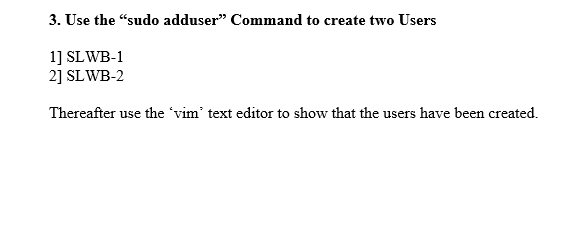 3. Use the “sudo adduser” Command to create two Users

1] SLWB-1
2] SLWB-2

Thereafter use the ‘vim’ text editor to show that the users have been created.